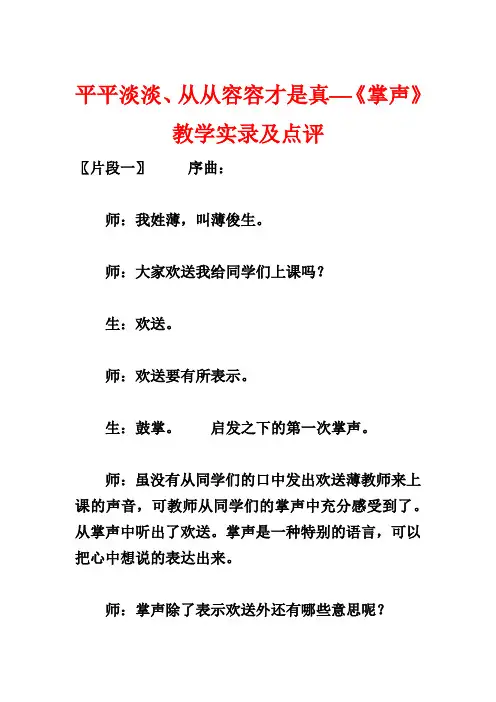 平平淡淡、从从容容才是真—《掌声》教学实录及点评

〖片段一〗　　序曲：

师：我姓薄，叫薄俊生。

师：大家欢送我给同学们上课吗？

生：欢送。

师：欢送要有所表示。

生：鼓掌。　　启发之下的第一次掌声。

师：虽没有从同学们的口中发出欢送薄教师来上课的声音，可教师从同学们的掌声中充分感受到了。从掌声中听出了欢送。掌声是一种特别的语言，可以把心中想说的表达出来。

师：掌声除了表示欢送外还有哪些意思呢？